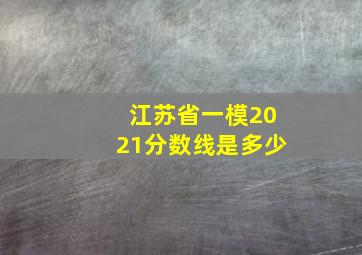 江苏省一模2021分数线是多少